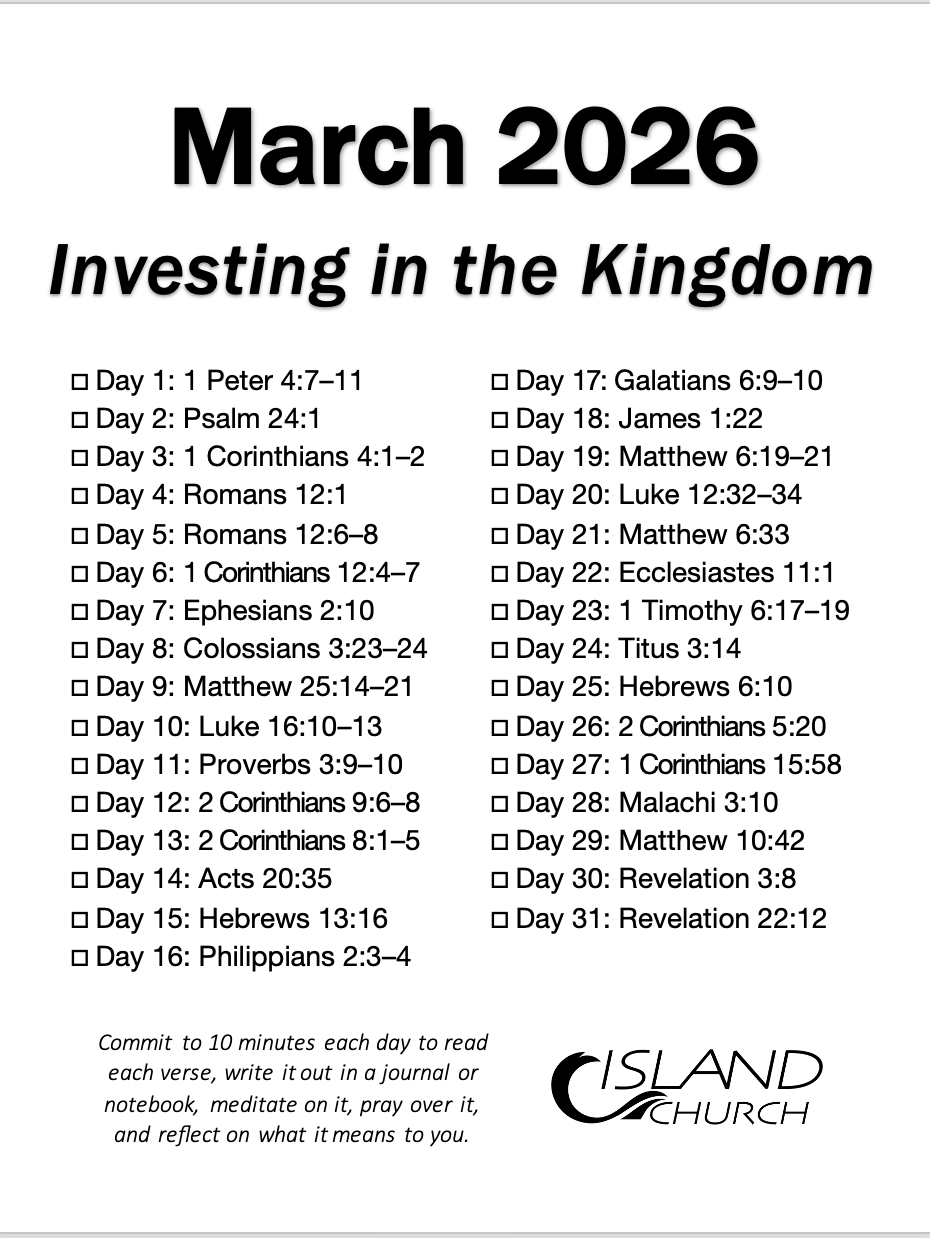 March 2026

Investing in the Kingdom

□ Day 1: 1 Peter 4:7–11
□ Day 2: Psalm 24:1
□ Day 3: 1 Corinthians 4:1–2
□ Day 4: Romans 12:1
□ Day 5: Romans 12:6–8
□ Day 6: 1 Corinthians 12:4–7
□ Day 7: Ephesians 2:10
□ Day 8: Colossians 3:23–24
□ Day 9: Matthew 25:14–21
□ Day 10: Luke 16:10–13
□ Day 11: Proverbs 3:9–10
□ Day 12: 2 Corinthians 9:6–8
□ Day 13: 2 Corinthians 8:1–5
□ Day 14: Acts 20:35
□ Day 15: Hebrews 13:16
□ Day 16: Philippians 2:3–4
□ Day 17: Galatians 6:9–10
□ Day 18: James 1:22
□ Day 19: Matthew 6:19–21
□ Day 20: Luke 12:32–34
□ Day 21: Matthew 6:33
□ Day 22: Ecclesiastes 11:1
□ Day 23: 1 Timothy 6:17–19
□ Day 24: Titus 3:14
□ Day 25: Hebrews 6:10
□ Day 26: 2 Corinthians 5:20
□ Day 27: 1 Corinthians 15:58
□ Day 28: Malachi 3:10
□ Day 29: Matthew 10:42
□ Day 30: Revelation 3:8
□ Day 31: Revelation 22:12

Commit to 10 minutes each day to read each verse, write it out in a journal or notebook, meditate on it, pray over it, and reflect on what it means to you.

ISLAND CHURCH